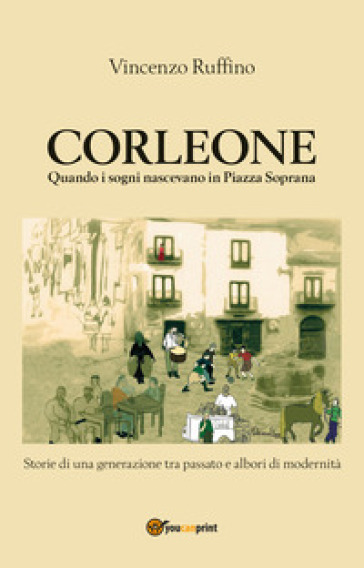 Vincenzo Ruffino

CORLEONE
Quando i sogni nascevano in Piazza Soprana

Storie di una generazione tra passato e albori di modernità

youcanprint